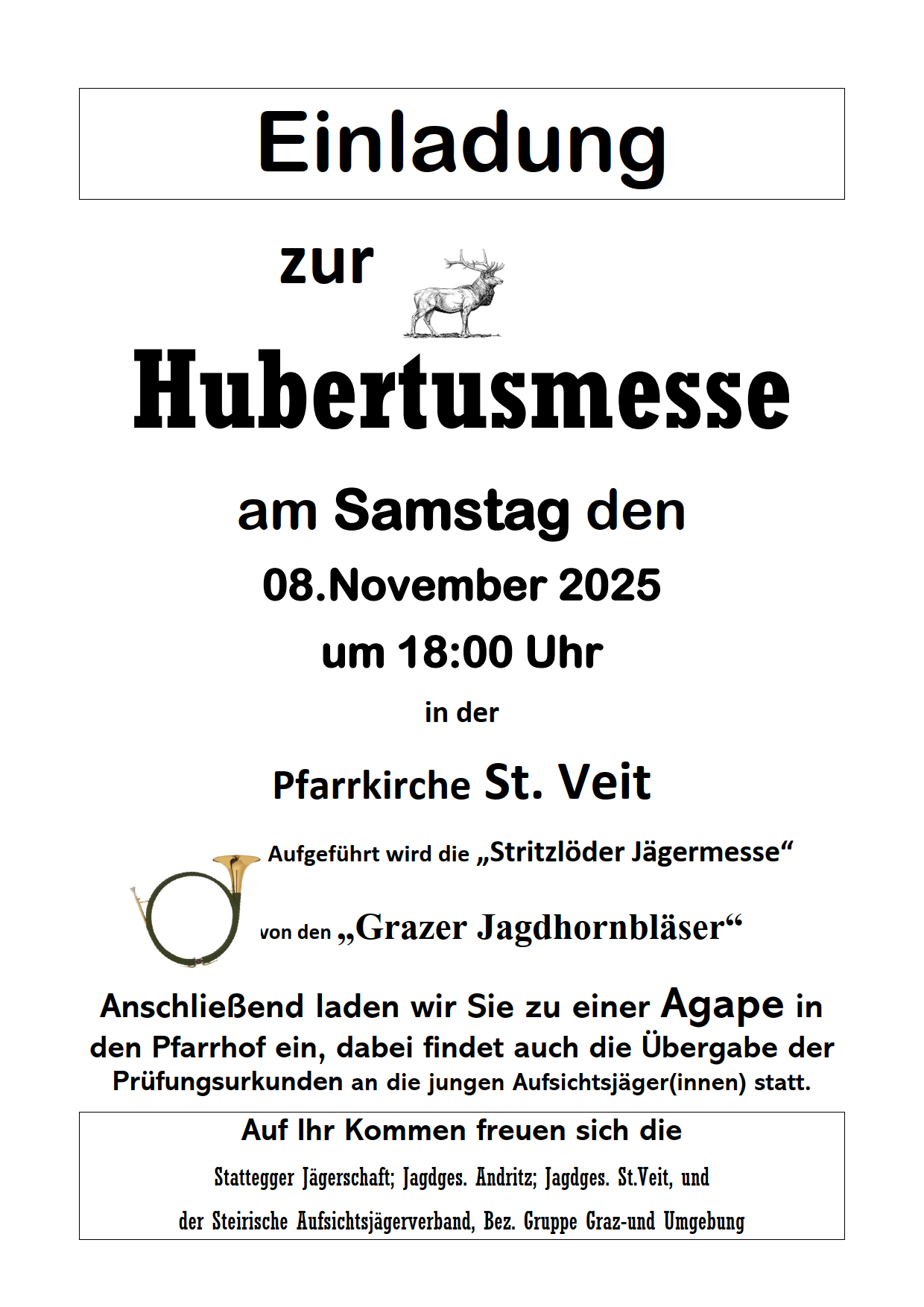 Einladung

zur

Hubertusmesse

am Samstag den

08.November 2025

um 18:00 Uhr

in der

Pfarrkirche St. Veit

Aufgeführt wird die „Stritzlöder Jägermesse“

von den „Grazer Jagdhornbläser“

Anschließend laden wir Sie zu einer Agape in den Pfarrhof ein, dabei findet auch die Übergabe der Prüfungsurkunden an die jungen Aufsichtsjäger(innen) statt.

Auf Ihr Kommen freuen sich die

Stattegger Jägerschaft; Jagdges. Andritz; Jagdges. St.Veit, und

der Steirische Aufsichtsjägerverband, Bez. Gruppe Graz-und Umgebung